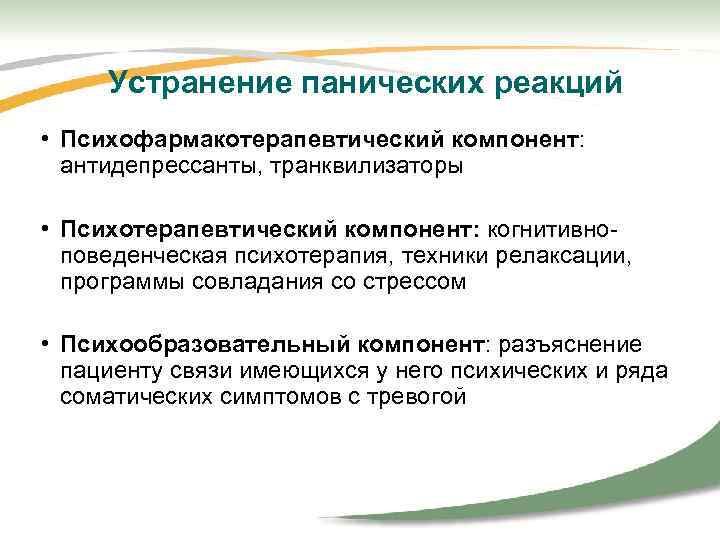 Устранение панических реакций

• Психофармакотерапевтический компонент: антидепрессанты, транквилизаторы

• Психотерапевтический компонент: когнитивно-поведенческая психотерапия, техники релаксации, программы совладания со стрессом

• Психообразовательный компонент: разъяснение пациенту связи имеющихся у него психических и ряда соматических симптомов с тревогой